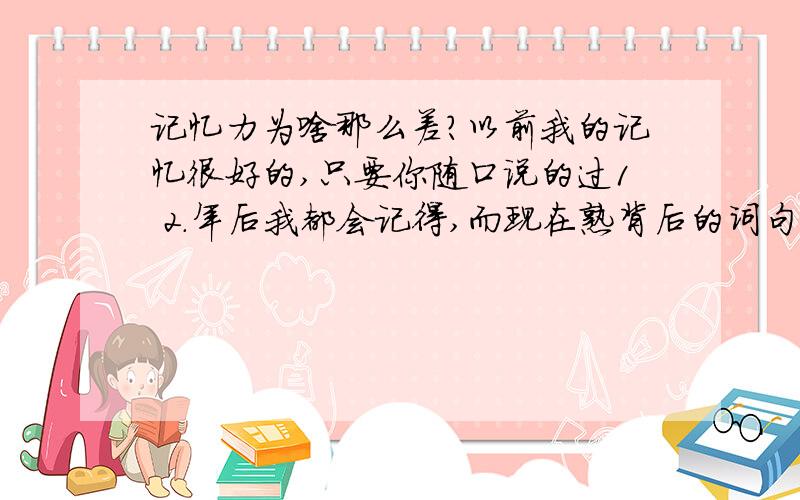 记忆力为啥那么差?以前我的记忆很好的,只要你随口说的过1 2.年后我都会记得,而现在熟背后的词句